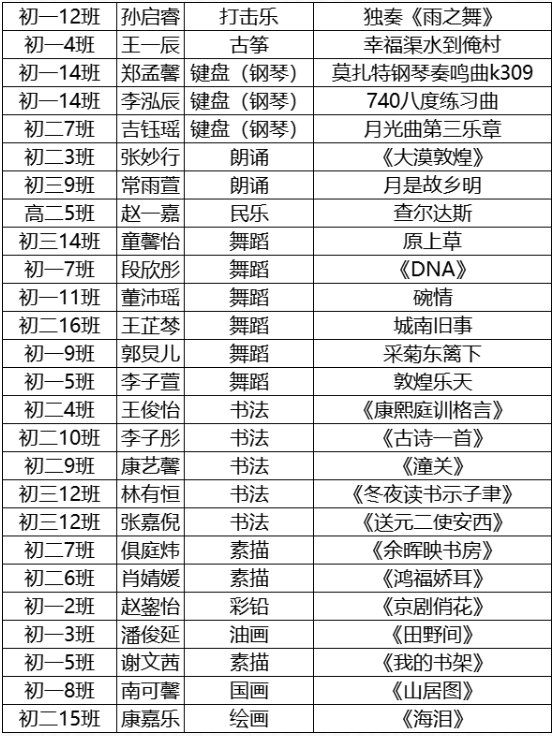 | 初一12班 | 孙启睿 | 打击乐 | 独奏《雨之舞》 |
|---|---|---|---|
| 初一4班 | 王一辰 | 古筝 | 幸福渠水到俺村 |
| 初一14班 | 郑孟馨 | 键盘（钢琴） | 莫扎特钢琴奏鸣曲k309 |
| 初一14班 | 李泓辰 | 键盘（钢琴） | 740八度练习曲 |
| 初二7班 | 吉钰瑶 | 键盘（钢琴） | 月光曲第三乐章 |
| 初二3班 | 张妙行 | 朗诵 | 《大漠敦煌》 |
| 初三9班 | 常雨萱 | 朗诵 | 月是故乡明 |
| 高二5班 | 赵一嘉 | 民乐 | 查尔达斯 |
| 初三14班 | 童馨怡 | 舞蹈 | 原上草 |
| 初一7班 | 段欣彤 | 舞蹈 | 《DNA》 |
| 初一11班 | 董沛瑶 | 舞蹈 | 碗情 |
| 初二16班 | 王芷棽 | 舞蹈 | 城南旧事 |
| 初一9班 | 郭炅儿 | 舞蹈 | 采菊东篱下 |
| 初一5班 | 李子萱 | 舞蹈 | 敦煌乐天 |
| 初二4班 | 王俊怡 | 书法 | 《康熙庭训格言》 |
| 初二10班 | 李子彤 | 书法 | 《古诗一首》 |
| 初二9班 | 康艺馨 | 书法 | 《潼关》 |
| 初三12班 | 林有恒 | 书法 | 《冬夜读书示子聿》 |
| 初三12班 | 张嘉倪 | 书法 | 《送元二使安西》 |
| 初二7班 | 俱庭炜 | 素描 | 《余晖映书房》 |
| 初二6班 | 肖婧媛 | 素描 | 《鸿福娇耳》 |
| 初一2班 | 赵鋆怡 | 彩铅 | 《京剧俏花》 |
| 初一3班 | 潘俊延 | 油画 | 《田野间》 |
| 初一5班 | 谢文茜 | 素描 | 《我的书架》 |
| 初一8班 | 南可馨 | 国画 | 《山居图》 |
| 初二15班 | 康嘉乐 | 绘画 | 《海泪》 |